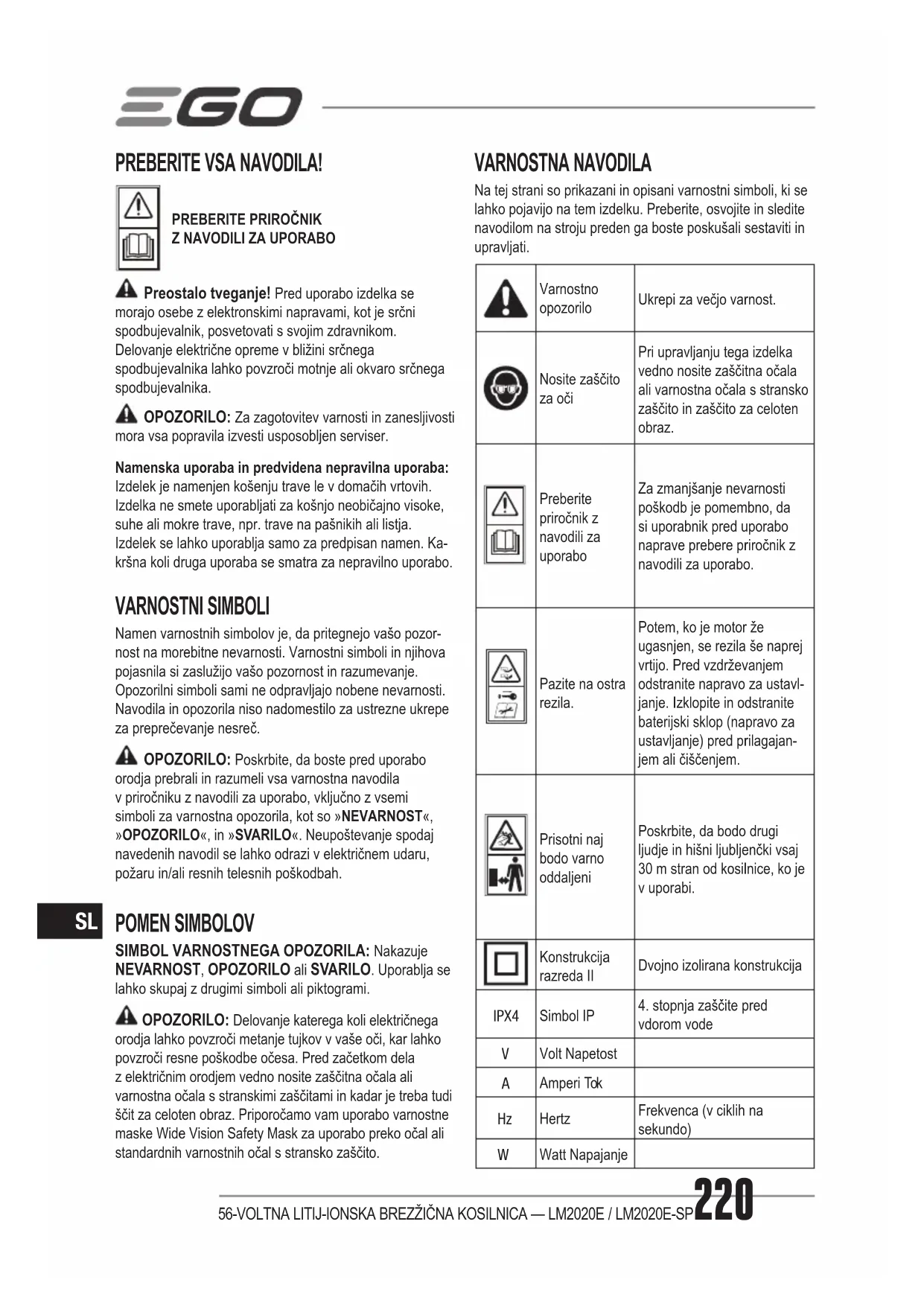 EGO

PREBERITE VSA NAVODILA!

PREBERITE PRIROČNIK Z NAVODILI ZA UPORABO

Preostalo tveganje! Pred uporabo izdelka se morajo osebe z elektronskimi napravami, kot je srčni spodbujevalnik, posvetovati s svojim zdravnikom. Delovanje električne opreme v bližini srčnega spodbujevalnika lahko povzroči motnje ali okvaro srčnega spodbujevalnika.

OPOZORILO: Za zagotovitev varnosti in zanesljivosti mora vsa popravila izvesti usposobljen serviser.

Namenska uporaba in predvidena nepravilna uporaba: Izdelek je namenjen košenju trave le v domačih vrtovih. Izdelka ne smete uporabljati za košnjo neobičajno visoke, suhe ali mokre trave, npr. trave na pašnikih ali listja. Izdelek se lahko uporablja samo za predpisan namen. Kakršna koli druga uporaba se smatra za nepravilno uporabo.

VARNOSTNI SIMBOLI

Namen varnostnih simbolov je, da pritegnejo vašo pozornost na morebitne nevarnosti. Varnostni simboli in njihova pojasnila si zaslužijo vašo pozornost in razumevanje. Opozorilni simboli sami ne odpravljajo nobene nevarnosti. Navodila in opozorila niso nadomestilo za ustrezne ukrepe za preprečevanje nesreč.

OPOZORILO: Poskrbite, da boste pred uporabo orodja prebrali in razumeli vsa varnostna navodila v priročniku z navodili za uporabo, vključno z vsemi simboli za varnostna opozorila, kot so »NEVARNOST«, »OPOZORILO«, in »SVARILO«. Neupoštevanje spodaj navedenih navodil se lahko odrazi v električnem udaru, požaru in/ali resnih telesnih poškodbah.

SL

POMEN SIMBOLOV

SIMBOL VARNOSTNEGA OPOZORILA: Nakazuje NEVARNOST, OPOZORILO ali SVARILO. Uporablja se lahko skupaj z drugimi simboli ali piktogrami.

OPOZORILO: Delovanje katerega koli električnega orodja lahko povzroči metanje tujkov v vaše oči, kar lahko povzroči resne poškodbe očesa. Pred začetkom dela z električnim orodjem vedno nosite zaščitna očala ali varnostna očala s stranskimi zaščitami in kadar je treba tudi ščit za celoten obraz. Priporočamo vam uporabo varnostne maske Wide Vision Safety Mask za uporabo preko očal ali standardnih varnostnih očal s stransko zaščito.

VARNOSTNA NAVODILA

Na tej strani so prikazani in opisani varnostni simboli, ki se lahko pojavijo na tem izdelku. Preberite, osvojite in sledite navodilom na stroju preden ga boste poskušali sestaviti in upravljati.

| | | |
|---|---|---|
| | Varnostno opozorilo | Ukrepi za večjo varnost. |
| | Nosite zaščito za oči | Pri upravljanju tega izdelka vedno nosite zaščitna očala ali varnostna očala s stransko zaščito in zaščito za celoten obraz. |
| | Preberite priročnik z navodili za uporabo | Za zmanjšanje nevarnosti poškodb je pomembno, da si uporabnik pred uporabo naprave prebere priročnik z navodili za uporabo. |
| | Pazite na ostra rezila. | Potem, ko je motor že ugasnjen, se rezila še naprej vrtijo. Pred vzdrževanjem odstranite napravo za ustavljanje. Izklopite in odstranite baterijski sklop (napravo za ustavljanje) pred prilagajanjem ali čiščenjem. |
| | Prisotni naj bodo varno oddaljeni | Poskrbite, da bodo drugi ljudje in hišni ljubljenčki vsaj 30 m stran od kosilnice, ko je v uporabi. |
| | Konstrukcija razreda II | Dvojno izolirana konstrukcija |
| IPX4 | Simbol IP | 4. stopnja zaščite pred vdorom vode |
| V | Volt Napetost | |
| A | Amperi Tok | |
| Hz | Hertz | Frekvenca (v ciklih na sekundo) |
| W | Watt Napajanje | |

56-VOLTNA LITIJ-IONSKA BREZŽIČNA KOSILNICA — LM2020E / LM2020E-SP 220